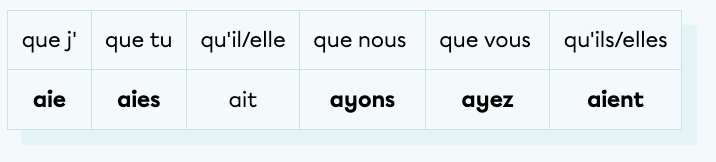 | que j' | que tu | qu'il/elle | que nous | que vous | qu'ils/elles |
|---|---|---|---|---|---|
| **aie** | **aies** | ait | **ayons** | **ayez** | **aient** |